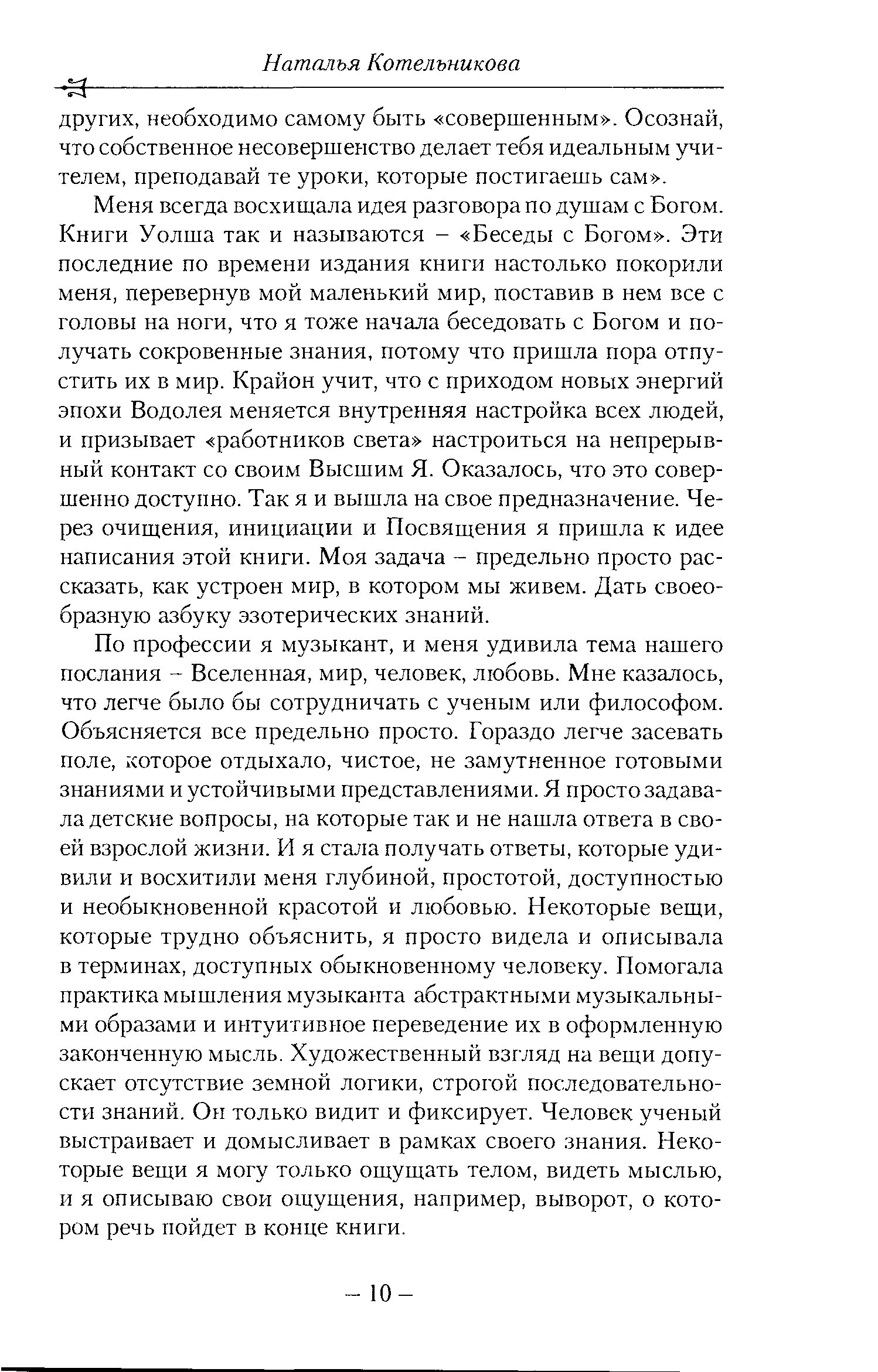 Наталья Котельникова

других, необходимо самому быть «совершенным». Осознай, что собственное несовершенство делает тебя идеальным учителем, преподавай те уроки, которые постигаешь сам».

Меня всегда восхищала идея разговора по душам с Богом. Книги Уолша так и называются – «Беседы с Богом». Эти последние по времени издания книги настолько покорили меня, перевернув мой маленький мир, поставив в нем все с головы на ноги, что я тоже начала беседовать с Богом и получать сокровенные знания, потому что пришла пора отпустить их в мир. Крайон учит, что с приходом новых энергий эпохи Водолея меняется внутренняя настройка всех людей, и призывает «работников света» настроиться на непрерывный контакт со своим Высшим Я. Оказалось, что это совершенно доступно. Так я и вышла на свое предназначение. Через очищения, инициации и Посвящения я пришла к идее написания этой книги. Моя задача – предельно просто рассказать, как устроен мир, в котором мы живем. Дать своеобразную азбуку эзотерических знаний.

По профессии я музыкант, и меня удивила тема нашего послания – Вселенная, мир, человек, любовь. Мне казалось, что легче было бы сотрудничать с ученым или философом. Объясняется все предельно просто. Гораздо легче засевать поле, которое отдыхало, чистое, не замутненное готовыми знаниями и устойчивыми представлениями. Я просто задавала детские вопросы, на которые так и не нашла ответа в своей взрослой жизни. И я стала получать ответы, которые удивили и восхитили меня глубиной, простотой, доступностью и необыкновенной красотой и любовью. Некоторые вещи, которые трудно объяснить, я просто видела и описывала в терминах, доступных обыкновенному человеку. Помогала практика мышления музыканта абстрактными музыкальными образами и интуитивное переведение их в оформленную законченную мысль. Художественный взгляд на вещи допускает отсутствие земной логики, строгой последовательности знаний. Он только видит и фиксирует. Человек ученый выстраивает и домысливает в рамках своего знания. Некоторые вещи я могу только ощущать телом, видеть мыслью, и я описываю свои ощущения, например, выворот, о котором речь пойдет в конце книги.

– 10 –